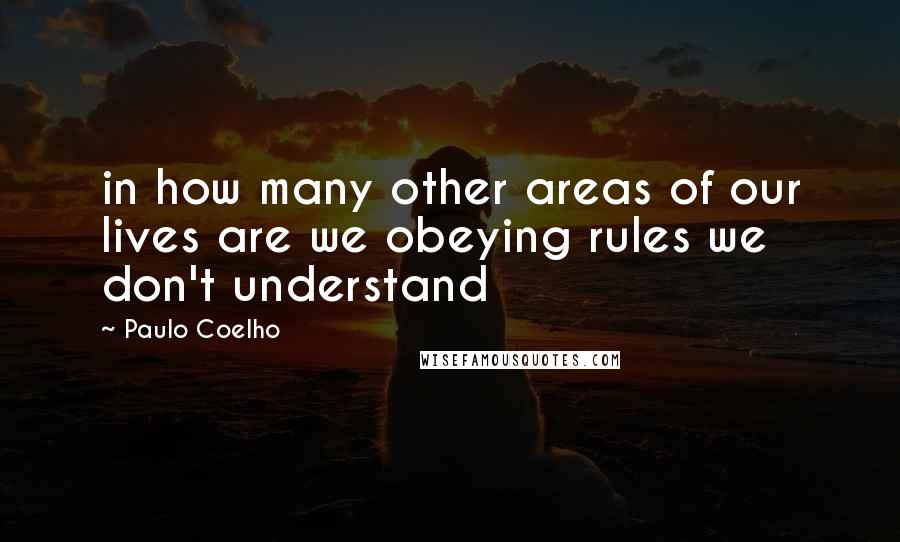 in how many other areas of our lives are we obeying rules we don't understand

~ Paulo Coelho

WISEFAMOUSQUOTES.COM